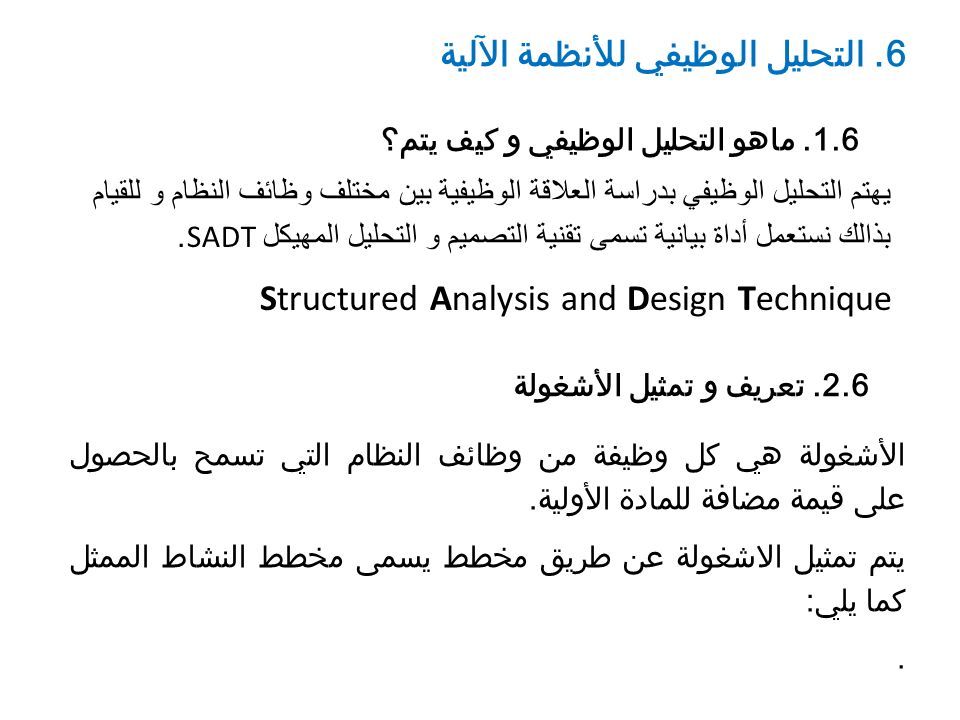 6. التحليل الوظيفي للأنظمة الآلية

1.6. ماهو التحليل الوظيفي و كيف يتم؟

يهتم التحليل الوظيفي بدراسة العلاقة الوظيفية بين مختلف وظائف النظام و للقيام بذالك نستعمل أداة بيانية تسمى تقنية التصميم و التحليل المهيكل SADT.

Structured Analysis and Design Technique

2.6. تعريف و تمثيل الأشغولة

الأشغولة هي كل وظيفة من وظائف النظام التي تسمح بالحصول على قيمة مضافة للمادة الأولية.

يتم تمثيل الاشغولة عن طريق مخطط يسمى مخطط النشاط الممثل كما يلي:

.